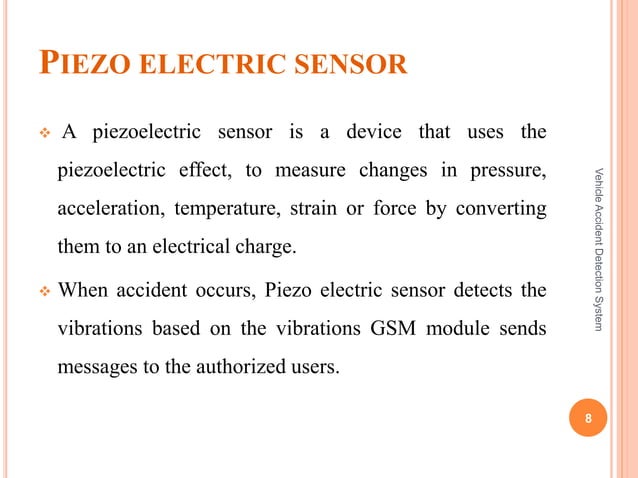 PIEZO ELECTRIC SENSOR

❖ A piezoelectric sensor is a device that uses the piezoelectric effect, to measure changes in pressure, acceleration, temperature, strain or force by converting them to an electrical charge.

❖ When accident occurs, Piezo electric sensor detects the vibrations based on the vibrations GSM module sends messages to the authorized users.

Vehicle Accident Detection System

8